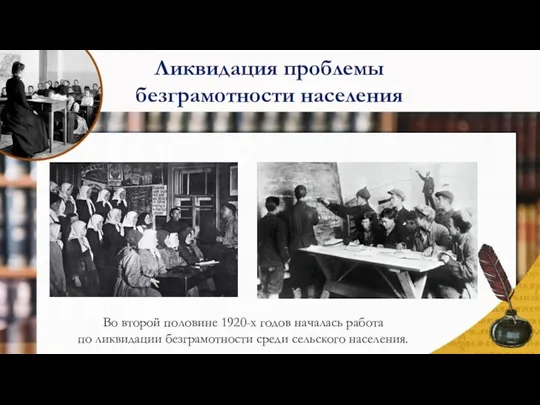 Ликвидация проблемы безграмотности населения

Во второй половине 1920-х годов началась работа по ликвидации безграмотности среди сельского населения.